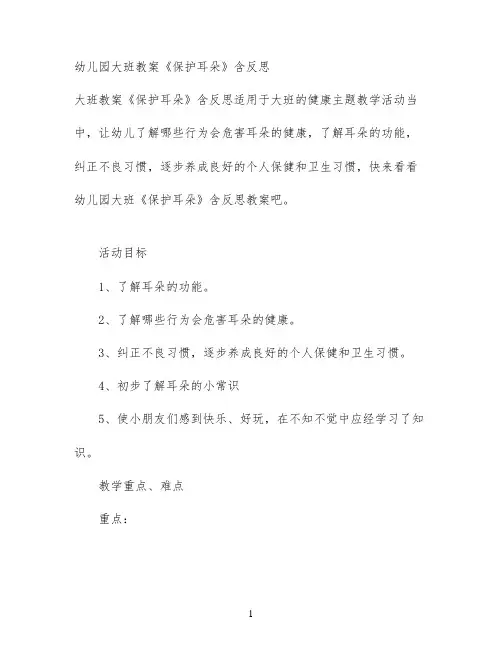 幼儿园大班教案《保护耳朵》含反思

大班教案《保护耳朵》含反思适用于大班的健康主题教学活动当中，让幼儿了解哪些行为会危害耳朵的健康，了解耳朵的功能，纠正不良习惯，逐步养成良好的个人保健和卫生习惯，快来看看幼儿园大班《保护耳朵》含反思教案吧。

活动目标

1、了解耳朵的功能。

2、了解哪些行为会危害耳朵的健康。

3、纠正不良习惯，逐步养成良好的个人保健和卫生习惯。

4、初步了解耳朵的小常识

5、使小朋友们感到快乐、好玩，在不知不觉中应经学习了知识。

教学重点、难点

重点：

1